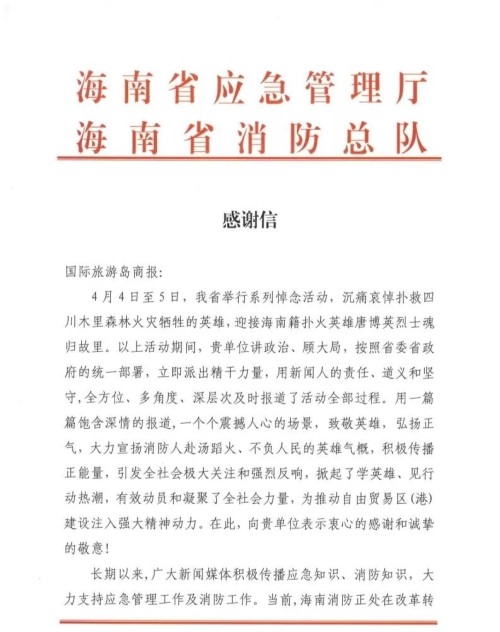 海南省应急管理厅
海南省消防总队

感谢信

国际旅游岛商报：

4月4日至5日，我省举行系列悼念活动，沉痛哀悼扑救四川木里森林火灾牺牲的英雄，迎接海南籍扑火英雄唐博英烈士魂归故里。以上活动期间，贵单位讲政治、顾大局，按照省委省政府的统一部署，立即派出精干力量，用新闻人的责任、道义和坚守，全方位、多角度、深层次及时报道了活动全部过程。用一篇篇饱含深情的报道，一个个震撼人心的场景，致敬英雄，弘扬正气，大力宣扬消防人赴汤蹈火、不负人民的英雄气概，积极传播正能量，引发全社会极大关注和强烈反响，掀起了学英雄、见行动热潮，有效动员和凝聚了全社会力量，为推动自由贸易区（港）建设注入强大精神动力。在此，向贵单位表示衷心的感谢和诚挚的敬意！

长期以来，广大新闻媒体积极传播应急知识、消防知识，大力支持应急管理工作及消防工作。当前，海南消防正处在改革转